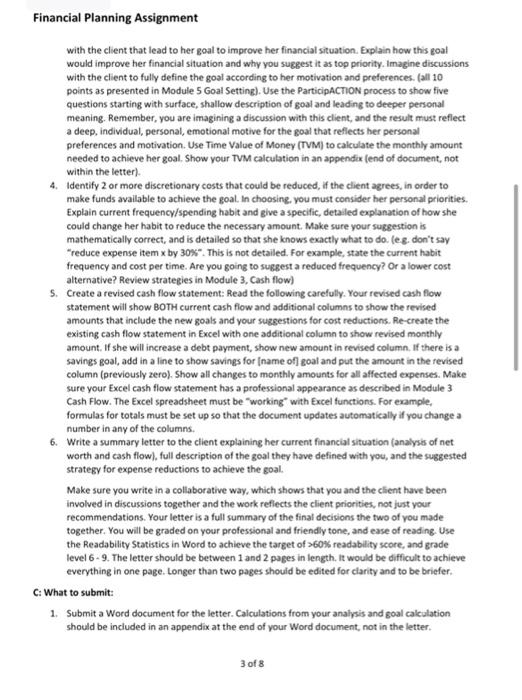 Financial Planning Assignment

with the client that lead to her goal to improve her financial situation. Explain how this goal would improve her financial situation and why you suggest it as top priority. Imagine discussions with the client to fully define the goal according to her motivation and preferences. (all 10 points as presented in Module 5 Goal Setting). Use the ParticipACTION process to show five questions starting with surface, shallow description of goal and leading to deeper personal meaning. Remember, you are imagining a discussion with this client, and the result must reflect a deep, individual, personal, emotional motive for the goal that reflects her personal preferences and motivation. Use Time Value of Money (TVM) to calculate the monthly amount needed to achieve her goal. Show your TVM calculation in an appendix (end of document, not within the letter).

4. Identify 2 or more discretionary costs that could be reduced, if the client agrees, in order to make funds available to achieve the goal. In choosing, you must consider her personal priorities. Explain current frequency/spending habit and give a specific, detailed explanation of how she could change her habit to reduce the necessary amount. Make sure your suggestion is mathematically correct, and is detailed so that she knows exactly what to do. (e.g. don't say "reduce expense item x by 30%". This is not detailed. For example, state the current habit frequency and cost per time. Are you going to suggest a reduced frequency? Or a lower cost alternative? Review strategies in Module 3, Cash flow)

5. Create a revised cash flow statement: Read the following carefully. Your revised cash flow statement will show BOTH current cash flow and additional columns to show the revised amounts that include the new goals and your suggestions for cost reductions. Re-create the existing cash flow statement in Excel with one additional column to show revised monthly amount. If she will increase a debt payment, show new amount in revised column. If there is a savings goal, add in a line to show savings for [name of] goal and put the amount in the revised column (previously zero). Show all changes to monthly amounts for all affected expenses. Make sure your Excel cash flow statement has a professional appearance as described in Module 3 Cash Flow. The Excel spreadsheet must be "working" with Excel functions. For example, formulas for totals must be set up so that the document updates automatically if you change a number in any of the columns.

6. Write a summary letter to the client explaining her current financial situation (analysis of net worth and cash flow), full description of the goal they have defined with you, and the suggested strategy for expense reductions to achieve the goal.

Make sure you write in a collaborative way, which shows that you and the client have been involved in discussions together and the work reflects the client priorities, not just your recommendations. Your letter is a full summary of the final decisions the two of you made together. You will be graded on your professional and friendly tone, and ease of reading. Use the Readability Statistics in Word to achieve the target of >60% readability score, and grade level 6 - 9. The letter should be between 1 and 2 pages in length. It would be difficult to achieve everything in one page. Longer than two pages should be edited for clarity and to be briefer.

C: What to submit:

1. Submit a Word document for the letter. Calculations from your analysis and goal calculation should be included in an appendix at the end of your Word document, not in the letter.

3 of 8